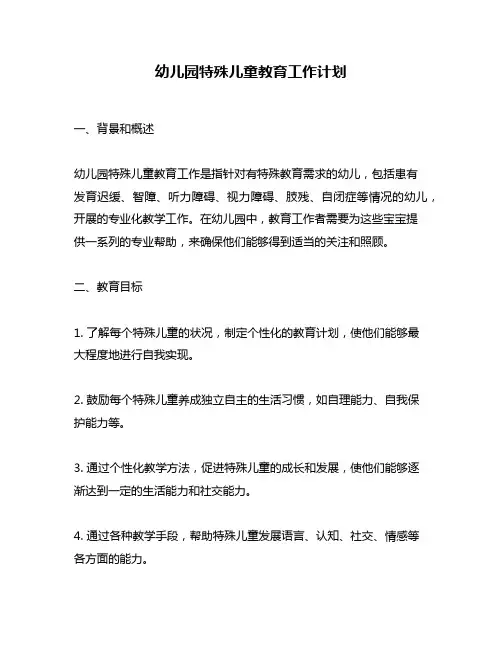 幼儿园特殊儿童教育工作计划

一、背景和概述

幼儿园特殊儿童教育工作是指针对有特殊教育需求的幼儿，包括患有发育迟缓、智障、听力障碍、视力障碍、肢残、自闭症等情况的幼儿，开展的专业化教学工作。在幼儿园中，教育工作者需要为这些宝宝提供一系列的专业帮助，来确保他们能够得到适当的关注和照顾。

二、教育目标

1. 了解每个特殊儿童的状况，制定个性化的教育计划，使他们能够最大程度地进行自我实现。

2. 鼓励每个特殊儿童养成独立自主的生活习惯，如自理能力、自我保护能力等。

3. 通过个性化教学方法，促进特殊儿童的成长和发展，使他们能够逐渐达到一定的生活能力和社交能力。

4. 通过各种教学手段，帮助特殊儿童发展语言、认知、社交、情感等各方面的能力。